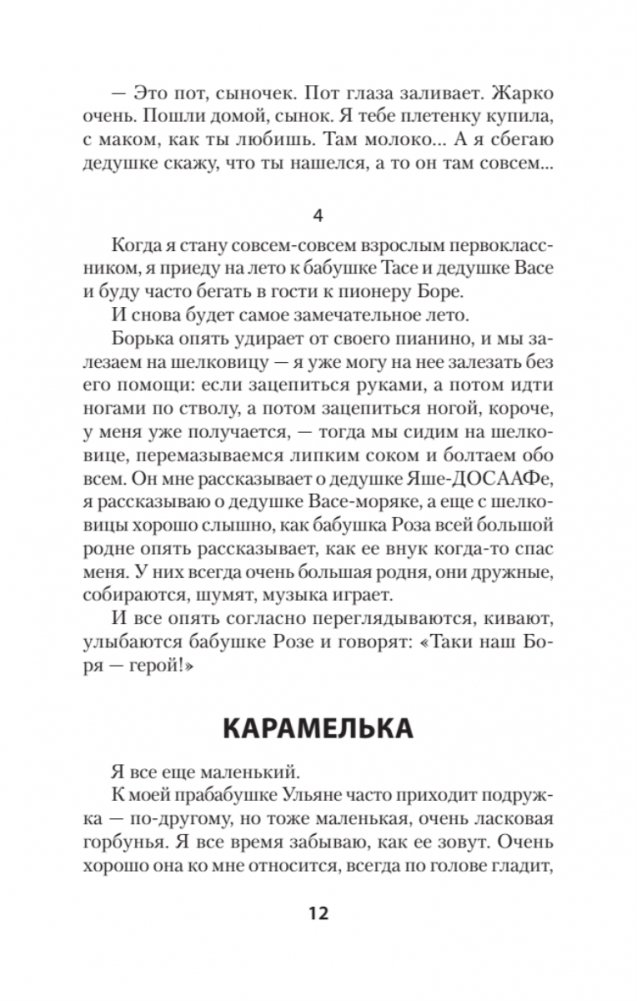 — Это пот, сыночек. Пот глаза заливает. Жарко очень. Пошли домой, сынок. Я тебе плетенку купила, с маком, как ты любишь. Там молоко... А я сбегаю дедушке скажу, что ты нашелся, а то он там совсем...

4

Когда я стану совсем-совсем взрослым первоклассником, я приеду на лето к бабушке Тасе и дедушке Васе и буду часто бегать в гости к пионеру Боре.

И снова будет самое замечательное лето.

Борька опять удирает от своего пианино, и мы залезаем на шелковицу — я уже могу на нее залезать без его помощи: если зацепиться руками, а потом идти ногами по стволу, а потом зацепиться ногой, короче, у меня уже получается, — тогда мы сидим на шелковице, перемазываемся липким соком и болтаем обо всем. Он мне рассказывает о дедушке Яше-ДОСААФе, я рассказываю о дедушке Васе-моряке, а еще с шелковицы хорошо слышно, как бабушка Роза всей большой родне опять рассказывает, как ее внук когда-то спас меня. У них всегда очень большая родня, они дружные, собираются, шумят, музыка играет.

И все опять согласно переглядываются, кивают, улыбаются бабушке Розе и говорят: «Таки наш Боря — герой!»

КАРАМЕЛЬКА

Я все еще маленький.

К моей прабабушке Ульяне часто приходит подружка — по-другому, но тоже маленькая, очень ласковая горбунья. Я все время забываю, как ее зовут. Очень хорошо она ко мне относится, всегда по голове гладит,

12